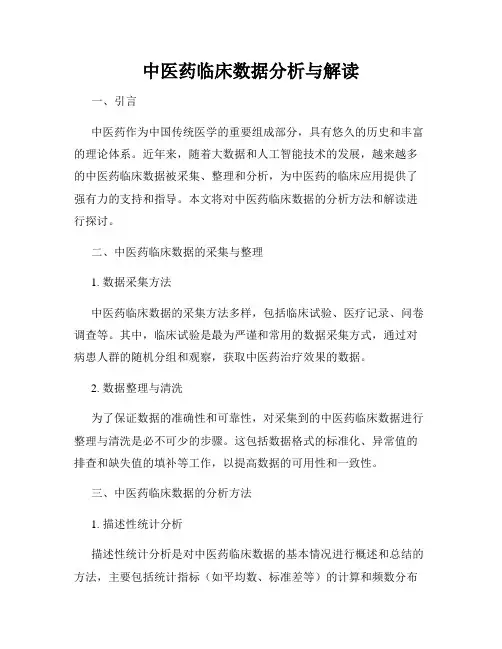 中医药临床数据分析与解读

一、引言

中医药作为中国传统医学的重要组成部分，具有悠久的历史和丰富的理论体系。近年来，随着大数据和人工智能技术的发展，越来越多的中医药临床数据被采集、整理和分析，为中医药的临床应用提供了强有力的支持和指导。本文将对中医药临床数据的分析方法和解读进行探讨。

二、中医药临床数据的采集与整理

1. 数据采集方法

中医药临床数据的采集方法多样，包括临床试验、医疗记录、问卷调查等。其中，临床试验是最为严谨和常用的数据采集方式，通过对病患人群的随机分组和观察，获取中医药治疗效果的数据。

2. 数据整理与清洗

为了保证数据的准确性和可靠性，对采集到的中医药临床数据进行整理与清洗是必不可少的步骤。这包括数据格式的标准化、异常值的排查和缺失值的填补等工作，以提高数据的可用性和一致性。

三、中医药临床数据的分析方法

1. 描述性统计分析

描述性统计分析是对中医药临床数据的基本情况进行概述和总结的方法，主要包括统计指标（如平均数、标准差等）的计算和频数分布